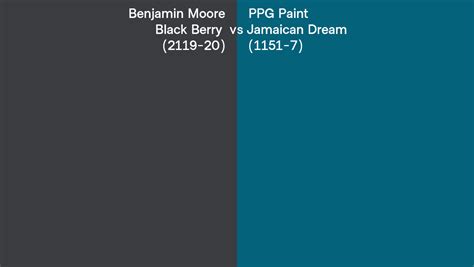 Benjamin Moore Black Berry (2119-20) vs PPG Paint Jamaican Dream (1151-7)